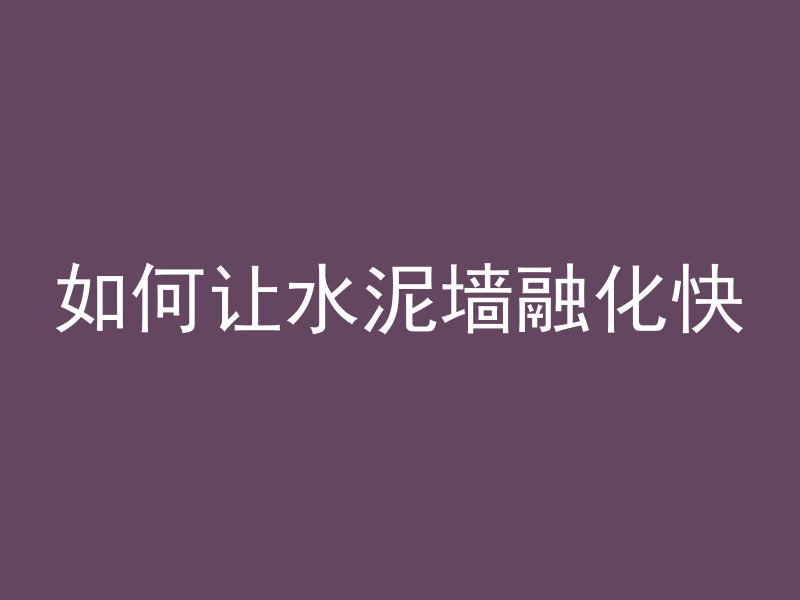 如何让水泥墙融化快